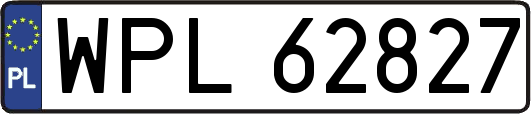 PL
WPL 62827